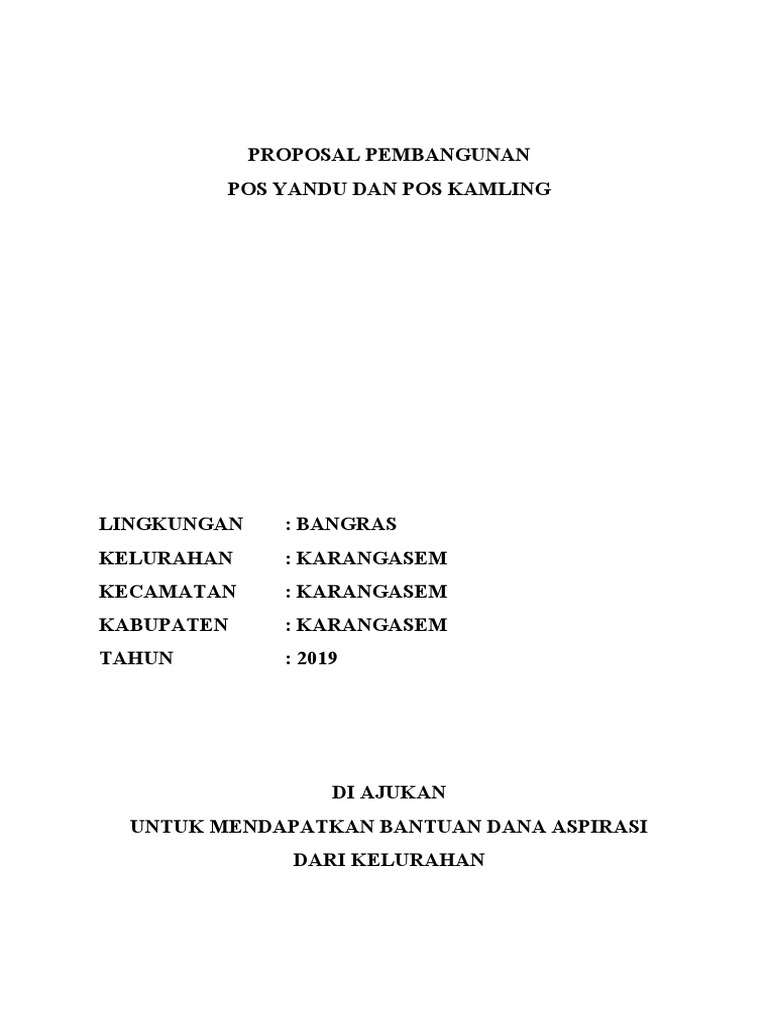 PROPOSAL PEMBANGUNAN
POS YANDU DAN POS KAMLING

LINGKUNGAN : BANGRAS
KELURAHAN : KARANGASEM
KECAMATAN : KARANGASEM
KABUPATEN : KARANGASEM
TAHUN : 2019

DI AJUKAN
UNTUK MENDAPATKAN BANTUAN DANA ASPIRASI
DARI KELURAHAN